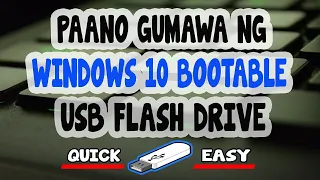 PAANO GUMAWA NG
WINDOWS 10 BOOTABLE
USB FLASH DRIVE

QUICK EASY